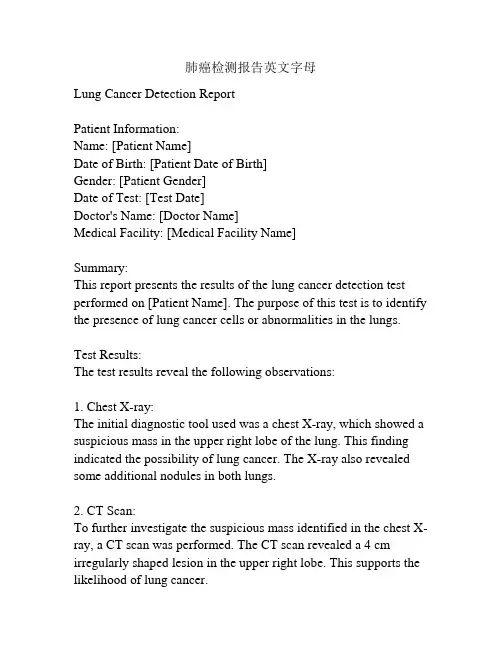 肺癌检测报告英文字母

Lung Cancer Detection Report

Patient Information:
Name: [Patient Name]
Date of Birth: [Patient Date of Birth]
Gender: [Patient Gender]
Date of Test: [Test Date]
Doctor's Name: [Doctor Name]
Medical Facility: [Medical Facility Name]

Summary:
This report presents the results of the lung cancer detection test performed on [Patient Name]. The purpose of this test is to identify the presence of lung cancer cells or abnormalities in the lungs.

Test Results:
The test results reveal the following observations:

1. Chest X-ray:
The initial diagnostic tool used was a chest X-ray, which showed a suspicious mass in the upper right lobe of the lung. This finding indicated the possibility of lung cancer. The X-ray also revealed some additional nodules in both lungs.

2. CT Scan:
To further investigate the suspicious mass identified in the chest X-ray, a CT scan was performed. The CT scan revealed a 4 cm irregularly shaped lesion in the upper right lobe. This supports the likelihood of lung cancer.